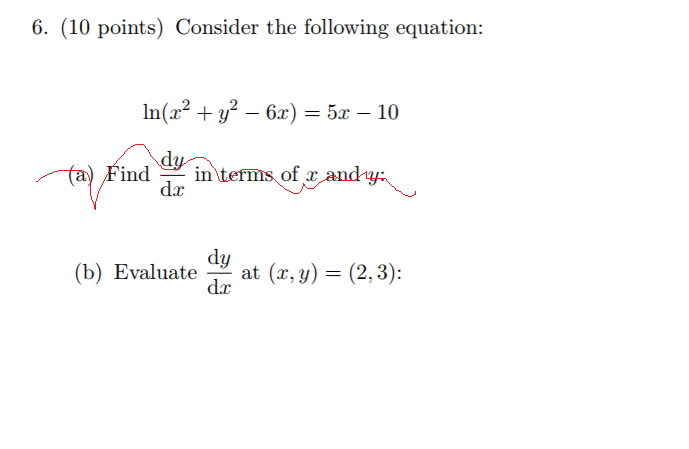 6. (10 points) Consider the following equation:

$\ln(x^2 + y^2 - 6x) = 5x - 10$

(a) Find $\frac{dy}{dx}$ in terms of $x$ and $y$:

(b) Evaluate $\frac{dy}{dx}$ at $(x, y) = (2, 3)$: